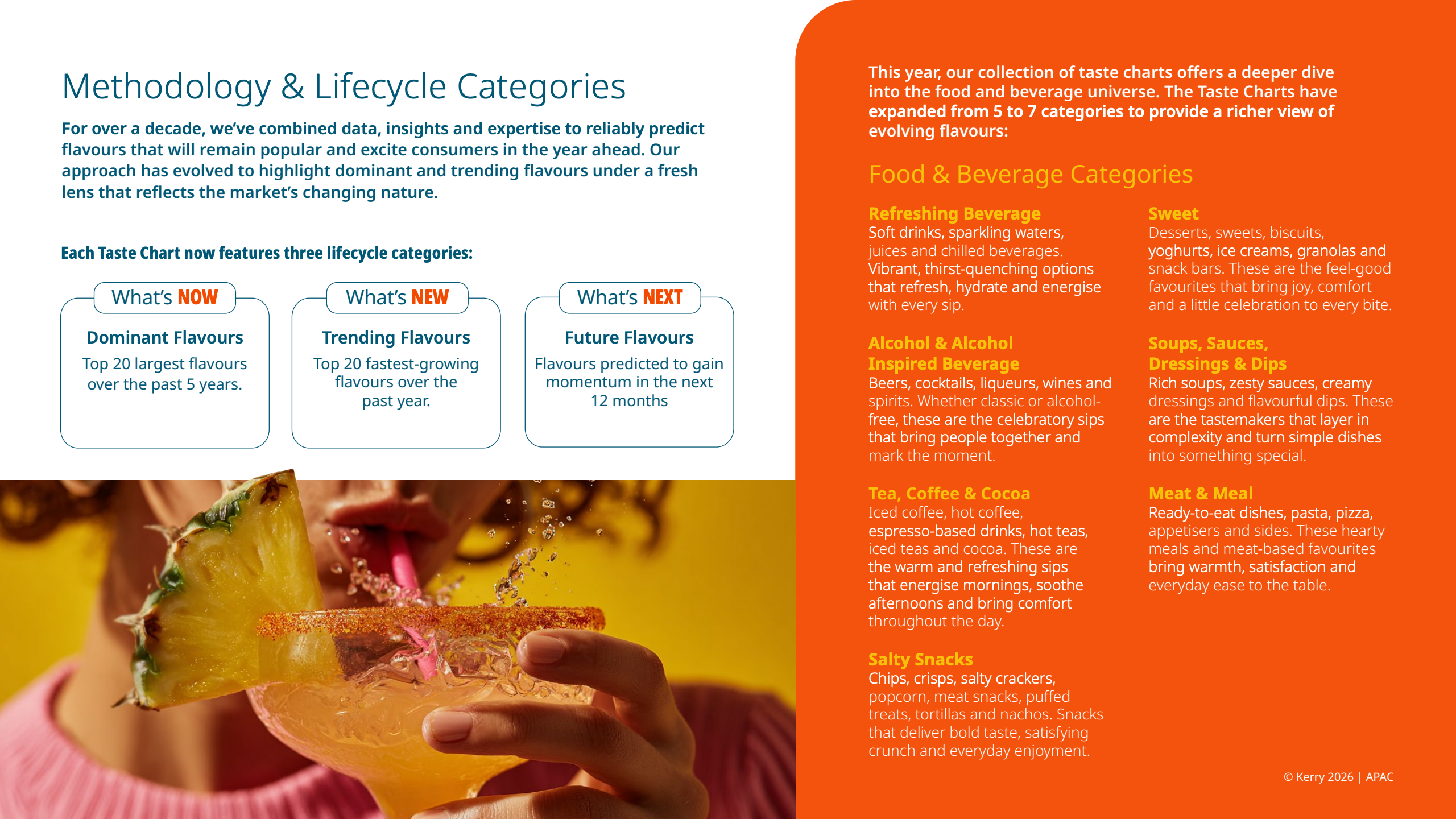 Methodology & Lifecycle Categories

For over a decade, we've combined data, insights and expertise to reliably predict flavours that will remain popular and excite consumers in the year ahead. Our approach has evolved to highlight dominant and trending flavours under a fresh lens that reflects the market's changing nature.

Each Taste Chart now features three lifecycle categories:

What's NOW

Dominant Flavours

Top 20 largest flavours over the past 5 years.

What's NEW

Trending Flavours

Top 20 fastest-growing flavours over the past year.

What's NEXT

Future Flavours

Flavours predicted to gain momentum in the next 12 months

This year, our collection of taste charts offers a deeper dive into the food and beverage universe. The Taste Charts have expanded from 5 to 7 categories to provide a richer view of evolving flavours:

Food & Beverage Categories

Refreshing Beverage
Soft drinks, sparkling waters, juices and chilled beverages. Vibrant, thirst-quenching options that refresh, hydrate and energise with every sip.

Alcohol & Alcohol Inspired Beverage
Beers, cocktails, liqueurs, wines and spirits. Whether classic or alcohol-free, these are the celebratory sips that bring people together and mark the moment.

Tea, Coffee & Cocoa
Iced coffee, hot coffee, espresso-based drinks, hot teas, iced teas and cocoa. These are the warm and refreshing sips that energise mornings, soothe afternoons and bring comfort throughout the day.

Salty Snacks
Chips, crisps, salty crackers, popcorn, meat snacks, puffed treats, tortillas and nachos. Snacks that deliver bold taste, satisfying crunch and everyday enjoyment.

Sweet
Desserts, sweets, biscuits, yoghurts, ice creams, granolas and snack bars. These are the feel-good favourites that bring joy, comfort and a little celebration to every bite.

Soups, Sauces, Dressings & Dips
Rich soups, zesty sauces, creamy dressings and flavourful dips. These are the tastemakers that layer in complexity and turn simple dishes into something special.

Meat & Meal
Ready-to-eat dishes, pasta, pizza, appetisers and sides. These hearty meals and meat-based favourites bring warmth, satisfaction and everyday ease to the table.

© Kerry 2026 | APAC